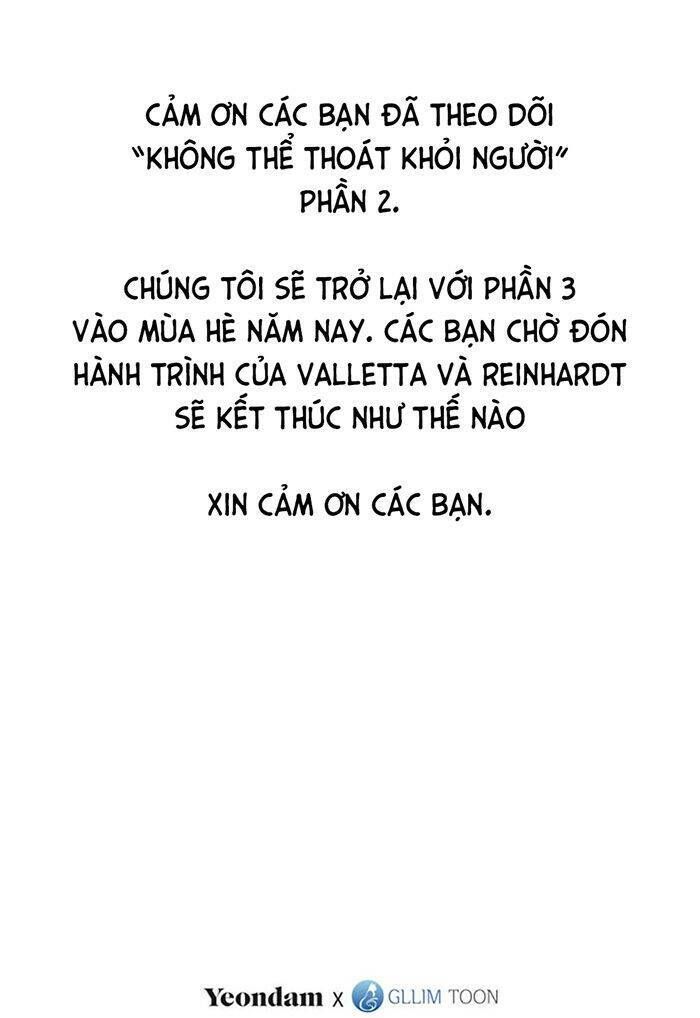 CẢM ƠN CÁC BẠN ĐÃ THEO DÕI "KHÔNG THỂ THOÁT KHỎI NGƯỜI" PHẦN 2.

CHÚNG TÔI SẼ TRỞ LẠI VỚI PHẦN 3 VÀO MÙA HÈ NĂM NAY. CÁC BẠN CHỜ ĐÓN HÀNH TRÌNH CỦA VALLETTA VÀ REINHARDT SẼ KẾT THÚC NHƯ THẾ NÀO

XIN CẢM ƠN CÁC BẠN.

Yeondam X GLLIM TOON